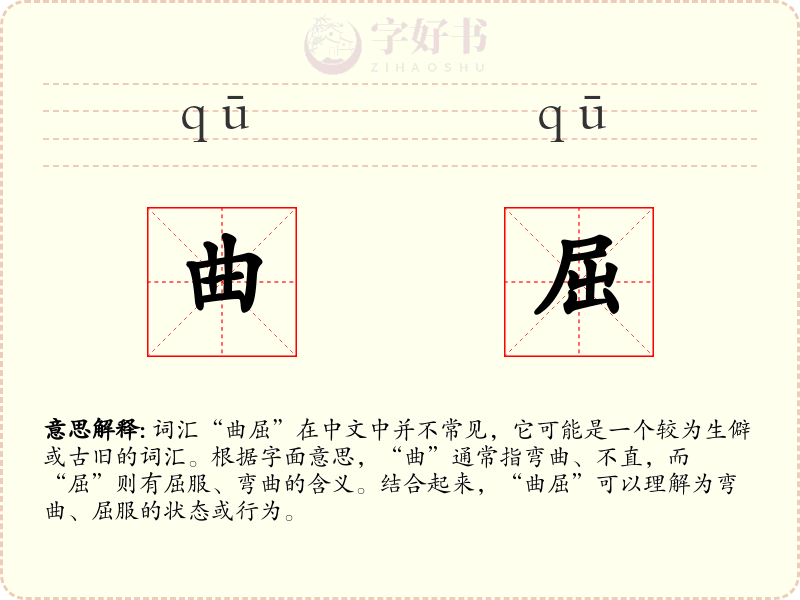 qū qū

曲 屈

意思解释: 词汇“曲屈”在中文中并不常见，它可能是一个较为生僻或古旧的词汇。根据字面意思，“曲”通常指弯曲、不直，而“屈”则有屈服、弯曲的含义。结合起来，“曲屈”可以理解为弯曲、屈服的状态或行为。

字好书
ZIHAOSHU